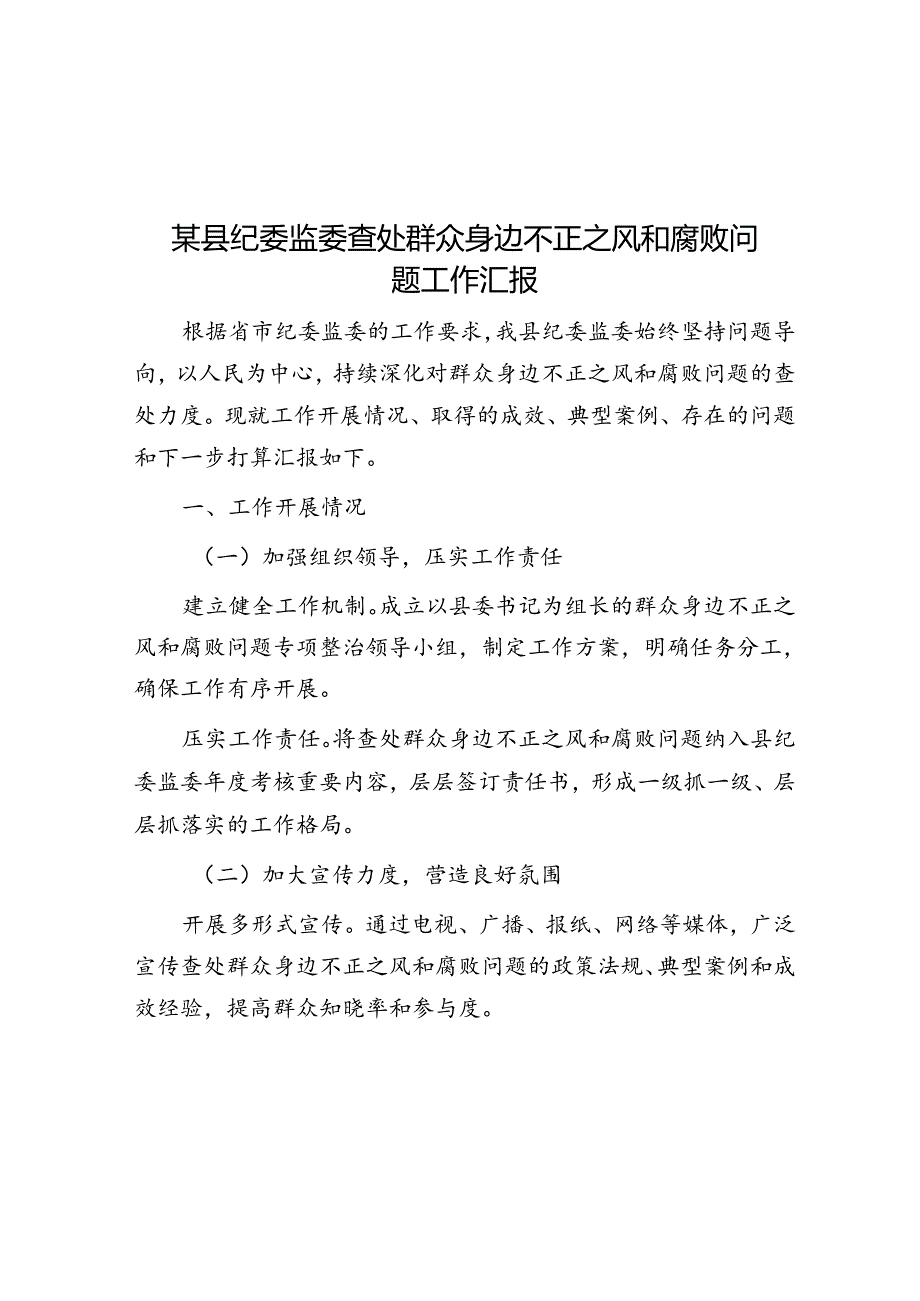 某县纪委监委查处群众身边不正之风和腐败问题工作汇报

根据省市纪委监委的工作要求，我县纪委监委始终坚持问题导向，以人民为中心，持续深化对群众身边不正之风和腐败问题的查处力度。现就工作开展情况、取得的成效、典型案例、存在的问题和下一步打算汇报如下。

一、工作开展情况

（一）加强组织领导，压实工作责任

建立健全工作机制。成立以县委书记为组长的群众身边不正之风和腐败问题专项整治领导小组，制定工作方案，明确任务分工，确保工作有序开展。

压实工作责任。将查处群众身边不正之风和腐败问题纳入县纪委监委年度考核重要内容，层层签订责任书，形成一级抓一级、层层抓落实的工作格局。

（二）加大宣传力度，营造良好氛围

开展多形式宣传。通过电视、广播、报纸、网络等媒体，广泛宣传查处群众身边不正之风和腐败问题的政策法规、典型案例和成效经验，提高群众知晓率和参与度。